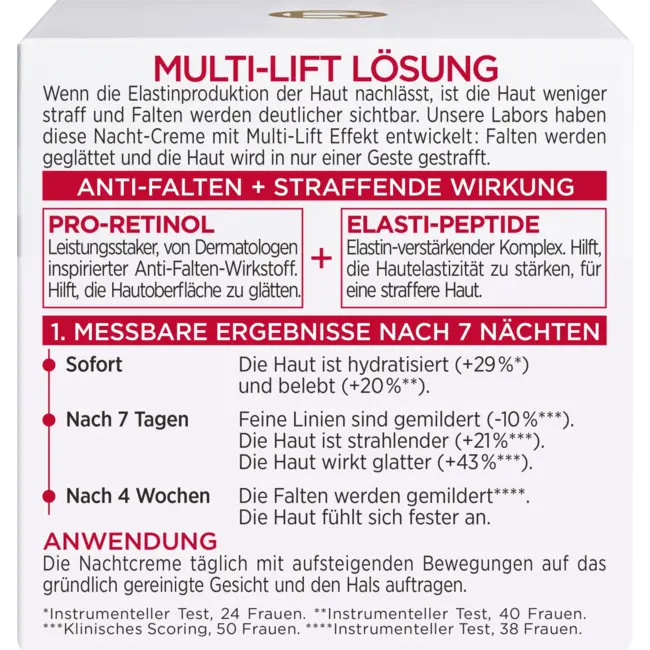 MULTI-LIFT LÖSUNG
Wenn die Elastinproduktion der Haut nachlässt, ist die Haut weniger straff und Falten werden deutlicher sichtbar. Unsere Labors haben diese Nacht-Creme mit Multi-Lift Effekt entwickelt: Falten werden geglättet und die Haut wird in nur einer Geste gestrafft.

ANTI-FALTEN + STRAFFENDE WIRKUNG

PRO-RETINOL
Leistungsstaker, von Dermatologen inspirierter Anti-Falten-Wirkstoff. Hilft, die Hautoberfläche zu glätten.

+

ELASTI-PEPTIDE
Elastin-verstärkender Komplex. Hilft, die Hautelastizität zu stärken, für eine straffere Haut.

1. MESSBARE ERGEBNISSE NACH 7 NÄCHTEN

Sofort
Die Haut ist hydratisiert (+29%*) und belebt (+20%**).

Nach 7 Tagen
Feine Linien sind gemildert (-10%***).
Die Haut ist strahlender (+21%***).
Die Haut wirkt glatter (+43%***).

Nach 4 Wochen
Die Falten werden gemildert****.
Die Haut fühlt sich fester an.

ANWENDUNG
Die Nachtcreme täglich mit aufsteigenden Bewegungen auf das gründlich gereinigte Gesicht und den Hals auftragen.

*Instrumenteller Test, 24 Frauen. **Instrumenteller Test, 40 Frauen.
***Klinisches Scoring, 50 Frauen. ****Instrumenteller Test, 38 Frauen.